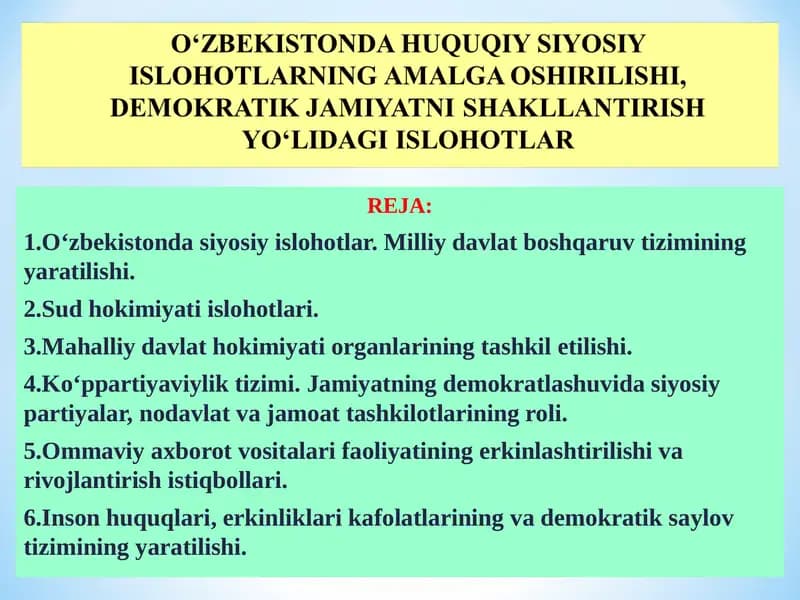 O‘ZBEKISTONDA HUQUQIY SIYOSIY ISLOHOTLARNING AMALGA OSHIRILISHI, DEMOKRATIK JAMIYATNI SHAKLLANTIRISH YO‘LIDAGI ISLOHOTLAR

REJA:

1.O‘zbekistonda siyosiy islohotlar. Milliy davlat boshqaruv tizimining yaratilishi.

2.Sud hokimiyati islohotlari.

3.Mahalliy davlat hokimiyati organlarining tashkil etilishi.

4.Ko‘ppartiyaviylik tizimi. Jamiyatning demokratlashuvida siyosiy partiyalar, nodavlat va jamoat tashkilotlarining roli.

5.Ommaviy axborot vositalari faoliyatining erkinlashtirilishi va rivojlantirish istiqbollari.

6.Inson huquqlari, erkinliklari kafolatlarining va demokratik saylov tizimining yaratilishi.